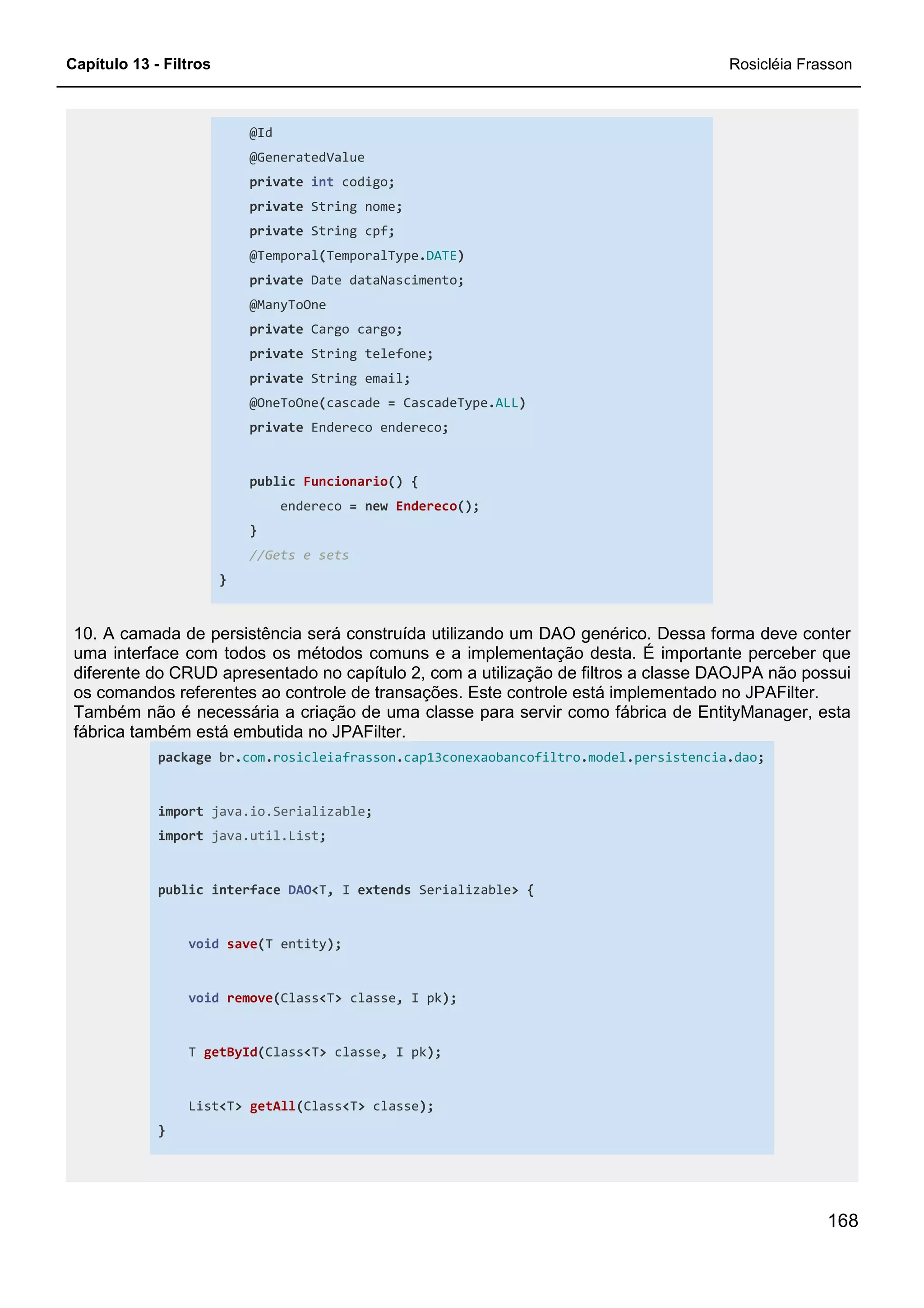 Capítulo 13 - Filtros

Rosicléia Frasson

@Id
@GeneratedValue
private int codigo;
private String nome;
private String cpf;
@Temporal(TemporalType.DATE)
private Date dataNascimento;
@ManyToOne
private Cargo cargo;
private String telefone;
private String email;
@OneToOne(cascade = CascadeType.ALL)
private Endereco endereco;

public Funcionario() {
endereco = new Endereco();
}
//Gets e sets
}

10. A camada de persistência será construída utilizando um DAO genérico. Dessa forma deve conter uma interface com todos os métodos comuns e a implementação desta. É importante perceber que diferente do CRUD apresentado no capítulo 2, com a utilização de filtros a classe DAOJPA não possui os comandos referentes ao controle de transações. Este controle está implementado no JPAFilter.
Também não é necessária a criação de uma classe para servir como fábrica de EntityManager, esta fábrica também está embutida no JPAFilter.

package br.com.rosicleiafrasson.cap13conexaobancofiltro.model.persistencia.dao;

import java.io.Serializable;
import java.util.List;

public interface DAO<T, I extends Serializable> {

void save(T entity);

void remove(Class<T> classe, I pk);

T getById(Class<T> classe, I pk);

List<T> getAll(Class<T> classe);
}

168